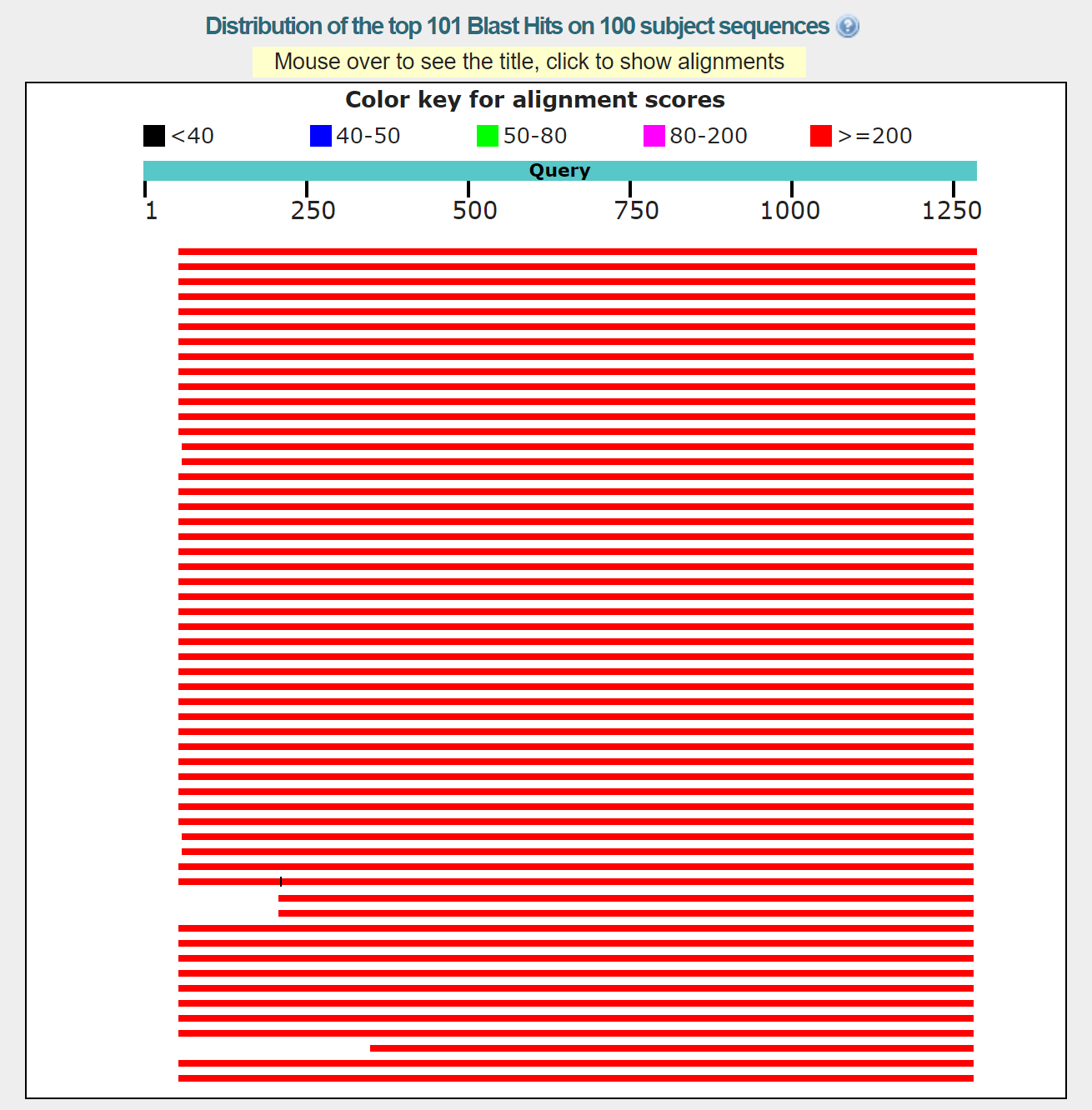 Distribution of the top 101 Blast Hits on 100 subject sequences

Mouse over to see the title, click to show alignments

Color key for alignment scores

<40 40-50 50-80 80-200 >=200

Query

1 250 500 750 1000 1250